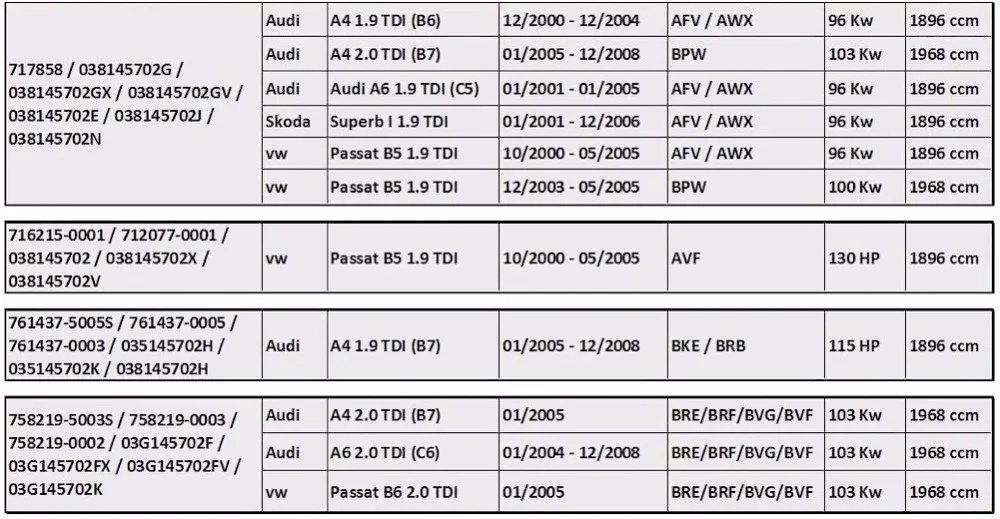 | | | | | | | |
|---|---|---|---|---|---|---|
| 717858 / 038145702G / 038145702GX / 038145702GV / 038145702E / 038145702J / 038145702N | Audi | A4 1.9 TDI (B6) | 12/2000 - 12/2004 | AFV / AWX | 96 Kw | 1896 ccm |
| | Audi | A4 2.0 TDI (B7) | 01/2005 - 12/2008 | BPW | 103 Kw | 1968 ccm |
| | Audi | Audi A6 1.9 TDI (C5) | 01/2001 - 01/2005 | AFV / AWX | 96 Kw | 1896 ccm |
| | Skoda | Superb I 1.9 TDI | 01/2001 - 12/2006 | AFV / AWX | 96 Kw | 1896 ccm |
| | vw | Passat B5 1.9 TDI | 10/2000 - 05/2005 | AFV / AWX | 96 Kw | 1896 ccm |
| | vw | Passat B5 1.9 TDI | 12/2003 - 05/2005 | BPW | 100 Kw | 1968 ccm |

| | | | | | | |
|---|---|---|---|---|---|---|
| 716215-0001 / 712077-0001 / 038145702 / 038145702X / 038145702V | vw | Passat B5 1.9 TDI | 10/2000 - 05/2005 | AVF | 130 HP | 1896 ccm |

| | | | | | | |
|---|---|---|---|---|---|---|
| 761437-5005S / 761437-0005 / 761437-0003 / 035145702H / 035145702K / 038145702H | Audi | A4 1.9 TDI (B7) | 01/2005 - 12/2008 | BKE / BRB | 115 HP | 1896 ccm |

| | | | | | | |
|---|---|---|---|---|---|---|
| 758219-5003S / 758219-0003 / 758219-0002 / 03G145702F / 03G145702FX / 03G145702FV / 03G145702K | Audi | A4 2.0 TDI (B7) | 01/2005 | BRE/BRF/BVG/BVF | 103 Kw | 1968 ccm |
| | Audi | A6 2.0 TDI (C6) | 01/2004 - 12/2008 | BRE/BRF/BVG/BVF | 103 Kw | 1968 ccm |
| | vw | Passat B6 2.0 TDI | 01/2005 | BRE/BRF/BVG/BVF | 103 Kw | 1968 ccm |